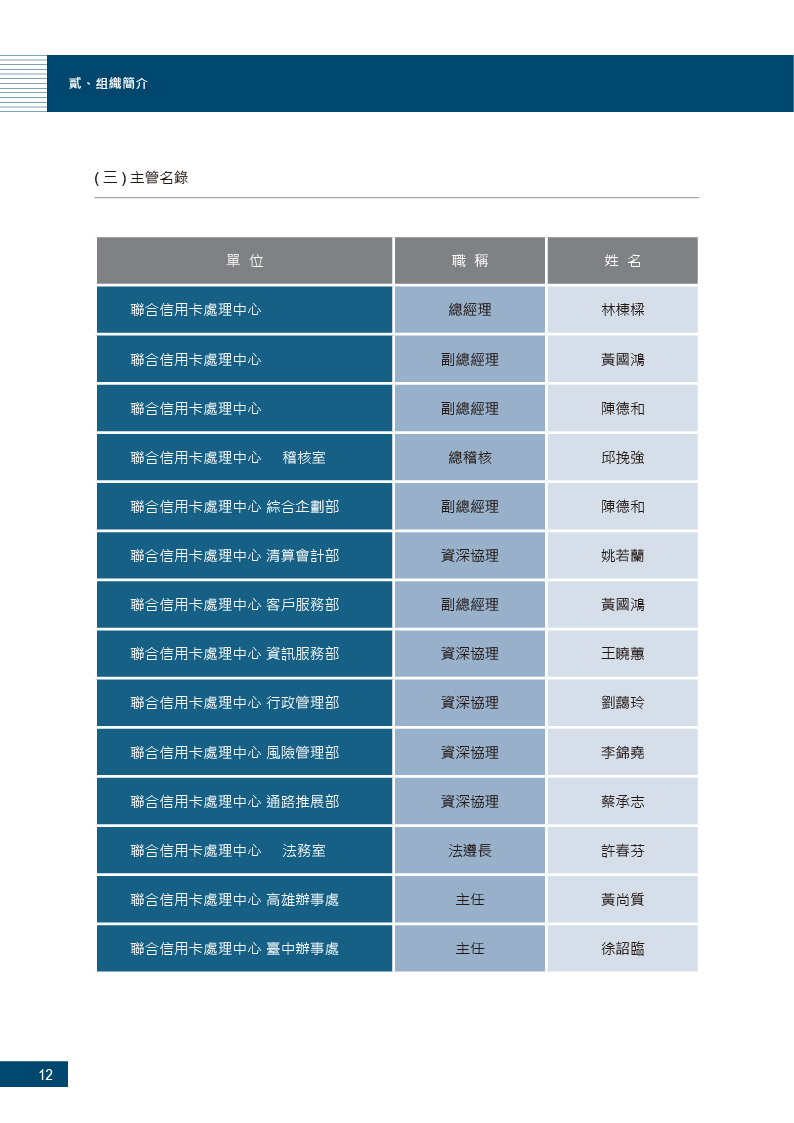 貳、組織簡介

( 三 ) 主管名錄

| 單 位 | 職 稱 | 姓 名 |
|---|---|---|
| 聯合信用卡處理中心 | 總經理 | 林棟樑 |
| 聯合信用卡處理中心 | 副總經理 | 黃國鴻 |
| 聯合信用卡處理中心 | 副總經理 | 陳德和 |
| 聯合信用卡處理中心 稽核室 | 總稽核 | 邱挽強 |
| 聯合信用卡處理中心 綜合企劃部 | 副總經理 | 陳德和 |
| 聯合信用卡處理中心 清算會計部 | 資深協理 | 姚若蘭 |
| 聯合信用卡處理中心 客戶服務部 | 副總經理 | 黃國鴻 |
| 聯合信用卡處理中心 資訊服務部 | 資深協理 | 王曉蕙 |
| 聯合信用卡處理中心 行政管理部 | 資深協理 | 劉藹玲 |
| 聯合信用卡處理中心 風險管理部 | 資深協理 | 李錦堯 |
| 聯合信用卡處理中心 通路推展部 | 資深協理 | 蔡承志 |
| 聯合信用卡處理中心 法務室 | 法遵長 | 許春芬 |
| 聯合信用卡處理中心 高雄辦事處 | 主任 | 黃尚質 |
| 聯合信用卡處理中心 臺中辦事處 | 主任 | 徐詔臨 |

12